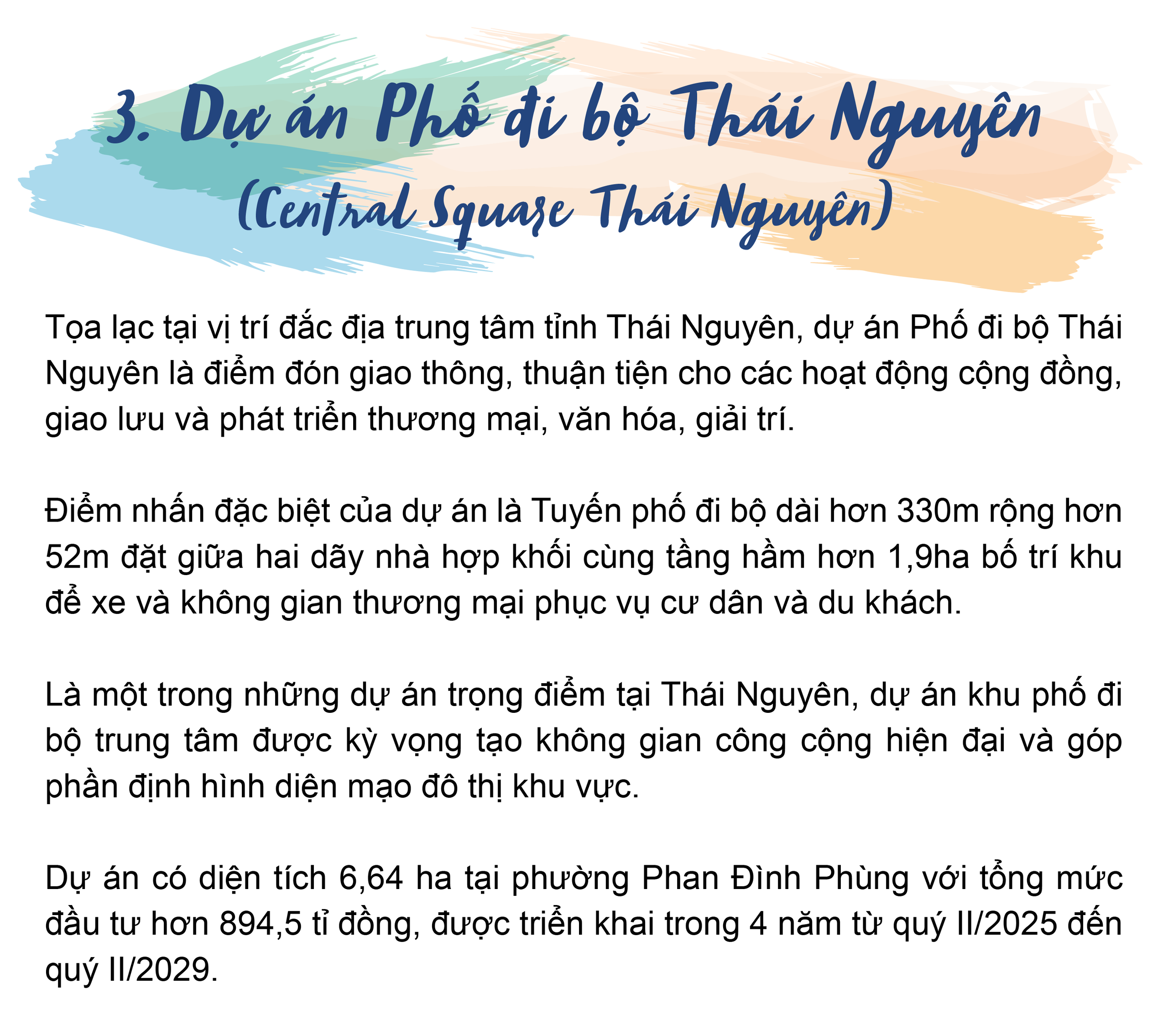 3. Dự án Phố đi bộ Thái Nguyên
(Central Square Thái Nguyên)

Tọa lạc tại vị trí đắc địa trung tâm tỉnh Thái Nguyên, dự án Phố đi bộ Thái Nguyên là điểm đón giao thông, thuận tiện cho các hoạt động cộng đồng, giao lưu và phát triển thương mại, văn hóa, giải trí.

Điểm nhấn đặc biệt của dự án là Tuyến phố đi bộ dài hơn 330m rộng hơn 52m đặt giữa hai dãy nhà hợp khối cùng tầng hầm hơn 1,9ha bố trí khu để xe và không gian thương mại phục vụ cư dân và du khách.

Là một trong những dự án trọng điểm tại Thái Nguyên, dự án khu phố đi bộ trung tâm được kỳ vọng tạo không gian công cộng hiện đại và góp phần định hình diện mạo đô thị khu vực.

Dự án có diện tích 6,64 ha tại phường Phan Đình Phùng với tổng mức đầu tư hơn 894,5 tỉ đồng, được triển khai trong 4 năm từ quý II/2025 đến quý II/2029.